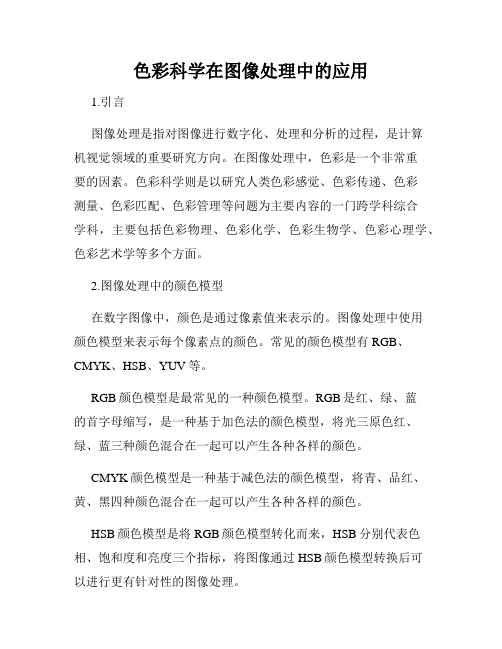 色彩科学在图像处理中的应用

1.引言

图像处理是指对图像进行数字化、处理和分析的过程，是计算机视觉领域的重要研究方向。在图像处理中，色彩是一个非常重要的因素。色彩科学则是以研究人类色彩感觉、色彩传递、色彩测量、色彩匹配、色彩管理等问题为主要内容的一门跨学科综合学科，主要包括色彩物理、色彩化学、色彩生物学、色彩心理学、色彩艺术学等多个方面。

2.图像处理中的颜色模型

在数字图像中，颜色是通过像素值来表示的。图像处理中使用颜色模型来表示每个像素点的颜色。常见的颜色模型有 RGB、CMYK、HSB、YUV 等。

RGB 颜色模型是最常见的一种颜色模型。RGB 是红、绿、蓝的首字母缩写，是一种基于加色法的颜色模型，将光三原色红、绿、蓝三种颜色混合在一起可以产生各种各样的颜色。

CMYK 颜色模型是一种基于减色法的颜色模型，将青、品红、黄、黑四种颜色混合在一起可以产生各种各样的颜色。

HSB 颜色模型是将 RGB 颜色模型转化而来，HSB 分别代表色相、饱和度和亮度三个指标，将图像通过 HSB 颜色模型转换后可以进行更有针对性的图像处理。